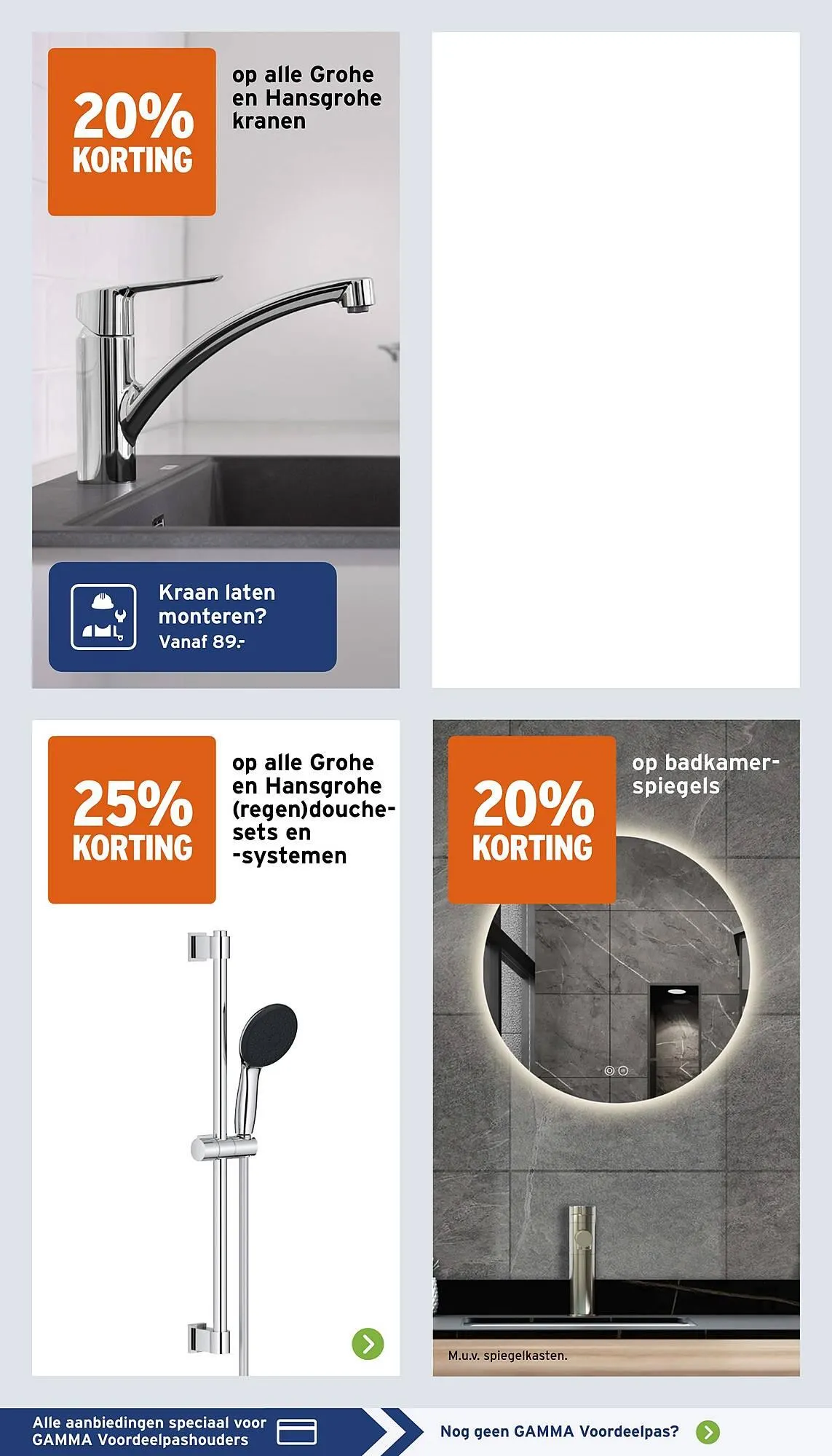 20% KORTING

op alle Grohe en Hansgrohe kranen

Kraan laten monteren?
Vanaf 89.-

25% KORTING

op alle Grohe en Hansgrohe (regen)douchesets en -systemen

20% KORTING

op badkamerspiegels

M.u.v. spiegelkasten.

Alle aanbiedingen speciaal voor GAMMA Voordeelpashouders

Nog geen GAMMA Voordeelpas?